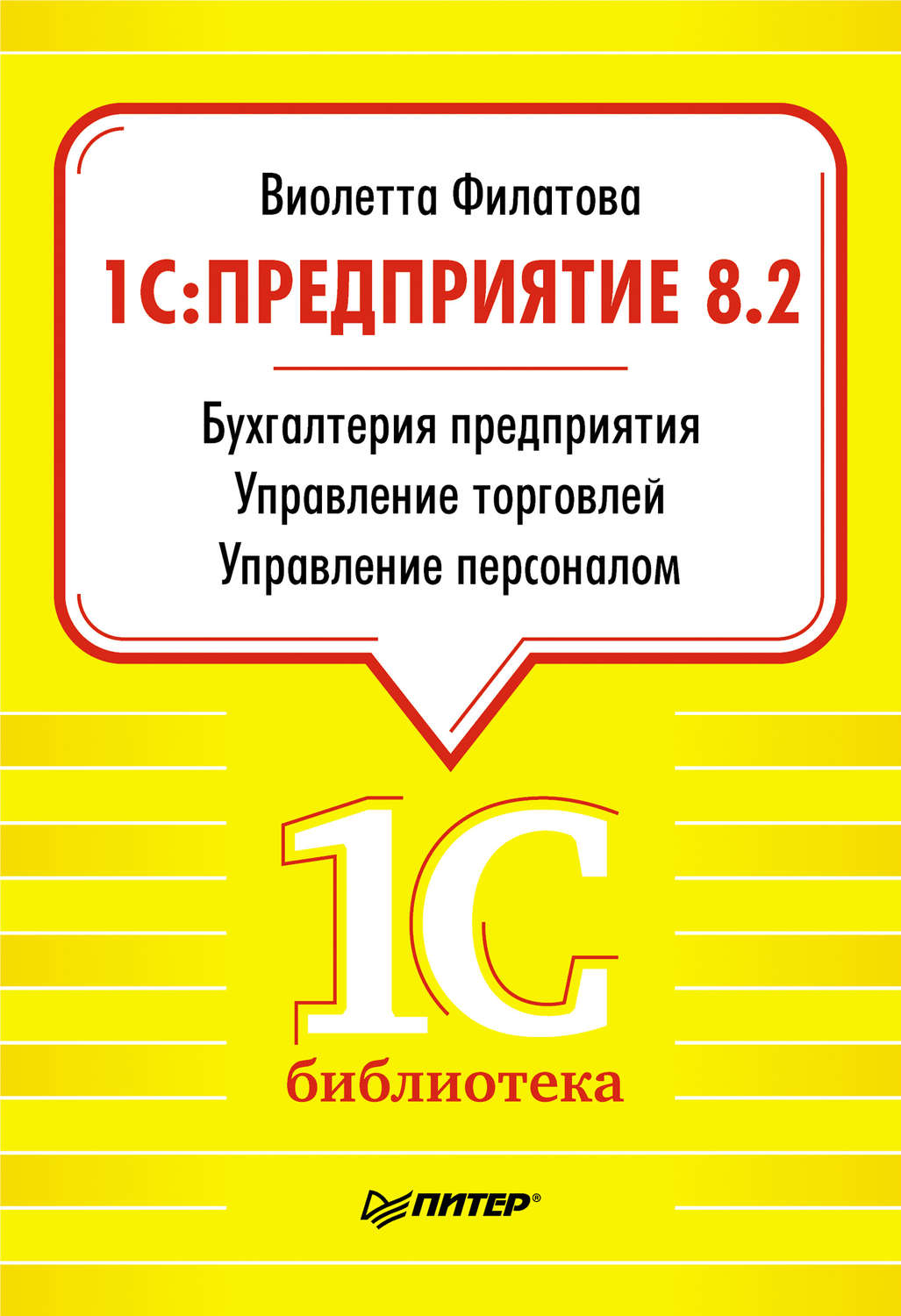 Виолетта Филатова

1С:ПРЕДПРИЯТИЕ 8.2

Бухгалтерия предприятия
Управление торговлей
Управление персоналом

1С
библиотека

ПИТЕР®